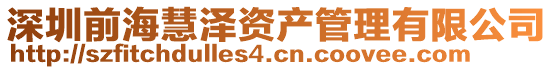 深圳前海慧泽资产管理有限公司
http://szfitchdulles4.cn.coovee.com